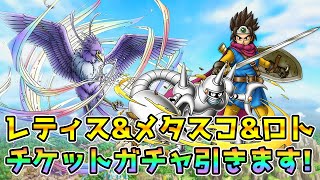 レティス&メタスコ&ロト
チケットガチャ引きます!